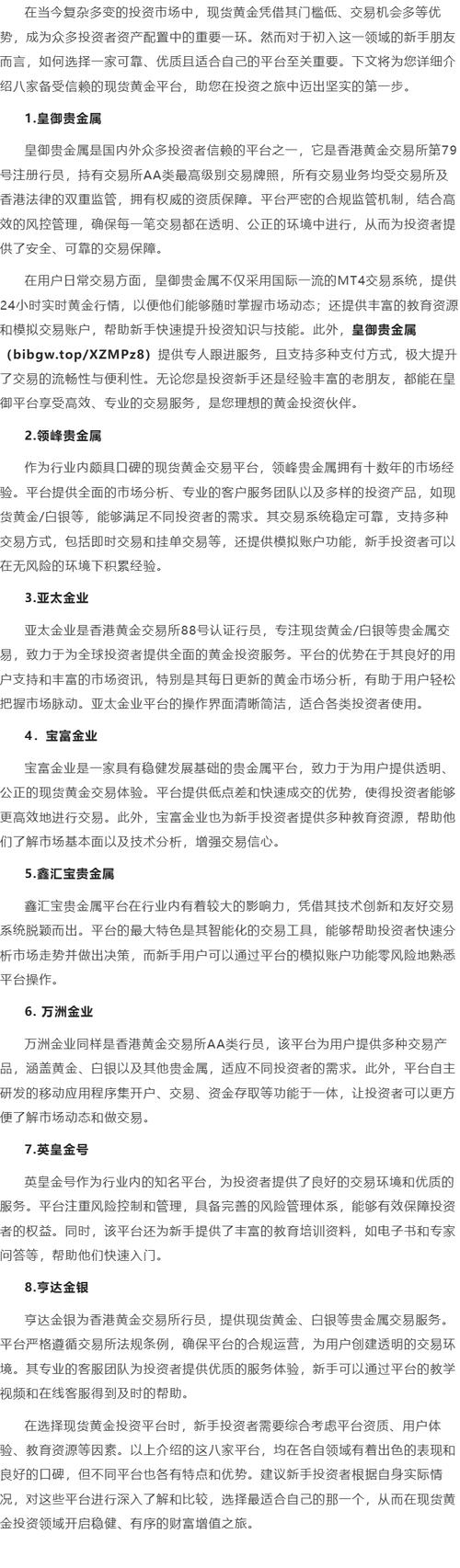 在当今复杂多变的投资市场中，现货黄金凭借其门槛低、交易机会多等优势，成为众多投资者资产配置中的重要一环。然而对于初入这一领域的新手朋友而言，如何选择一家可靠、优质且适合自己的平台至关重要。下文将为您详细介绍八家备受信赖的现货黄金平台，助您在投资之旅中迈出坚实的第一步。

1.皇御贵金属

皇御贵金属是国内外众多投资者信赖的平台之一，它是香港黄金交易所第79号注册行员，持有交易所AA类最高级别交易牌照，所有交易业务均受交易所及香港法律的双重监管，拥有权威的资质保障。平台严密的合规监管机制，结合高效的风控管理，确保每一笔交易都在透明、公正的环境中进行，从而为投资者提供了安全、可靠的交易保障。

在用户日常交易方面，皇御贵金属不仅采用国际一流的MT4交易系统，提供24小时实时黄金行情，以便他们能够随时掌握市场动态；还提供丰富的教育资源和模拟交易账户，帮助新手快速提升投资知识与技能。此外，皇御贵金属（bibgw.top/XZMPz8）提供专人跟进服务，且支持多种支付方式，极大提升了交易的流畅性与便利性。无论您是投资新手还是经验丰富的老朋友，都能在皇御平台享受高效、专业的交易服务，是您理想的黄金投资伙伴。

2.领峰贵金属

作为行业内颇具口碑的现货黄金交易平台，领峰贵金属拥有十数年的市场经验。平台提供全面的市场分析、专业的客户服务团队以及多样的投资产品，如现货黄金/白银等，能够满足不同投资者的需求。其交易系统稳定可靠，支持多种交易方式，包括即时交易和挂单交易等，还提供模拟账户功能，新手投资者可以在无风险的环境下积累经验。

3.亚太金业

亚太金业是香港黄金交易所88号认证行员，专注现货黄金/白银等贵金属交易，致力于为全球投资者提供全面的黄金投资服务。平台的优势在于其良好的用户支持和丰富的市场资讯，特别是其每日更新的黄金市场分析，有助于用户轻松把握市场脉动。亚太金业平台的操作界面清晰简洁，适合各类投资者使用。

4．宝富金业

宝富金业是一家具有稳健发展基础的贵金属平台，致力于为用户提供透明、公正的现货黄金交易体验。平台提供低点差和快速成交的优势，使得投资者能够更高效地进行交易。此外，宝富金业也为新手投资者提供多种教育资源，帮助他们了解市场基本面以及技术分析，增强交易信心。

5.鑫汇宝贵金属

鑫汇宝贵金属平台在行业内有着较大的影响力，凭借其技术创新和友好交易系统脱颖而出。平台的最大特色是其智能化的交易工具，能够帮助投资者快速分析市场走势并做出决策，而新手用户可以通过平台的模拟账户功能零风险地熟悉平台操作。

6. 万洲金业

万洲金业同样是香港黄金交易所AA类行员，该平台为用户提供多种交易产品，涵盖黄金、白银以及其他贵金属，适应不同投资者的需求。此外，平台自主研发的移动应用程序集开户、交易、资金存取等功能于一体，让投资者可以更方便了解市场动态和做交易。

7.英皇金号

英皇金号作为行业内的知名平台，为投资者提供了良好的交易环境和优质的服务。平台注重风险控制和管理，具备完善的风险管理体系，能够有效保障投资者的权益。同时，该平台还为新手提供了丰富的教育培训资料，如电子书和专家问答等，帮助他们快速入门。

8.亨达金银

亨达金银为香港黄金交易所行员，提供现货黄金、白银等贵金属交易服务。平台严格遵循交易所法规条例，确保平台的合规运营，为用户创建透明的交易环境。其专业的客服团队为投资者提供优质的服务体验，新手可以通过平台的教学视频和在线客服得到及时的帮助。

在选择现货黄金投资平台时，新手投资者需要综合考虑平台资质、用户体验、教育资源等因素。以上介绍的这八家平台，均在各自领域有着出色的表现和良好的口碑，但不同平台也各有特点和优势。建议新手投资者根据自身实际情况，对这些平台进行深入了解和比较，选择最适合自己的那一个，从而在现货黄金投资领域开启稳健、有序的财富增值之旅。